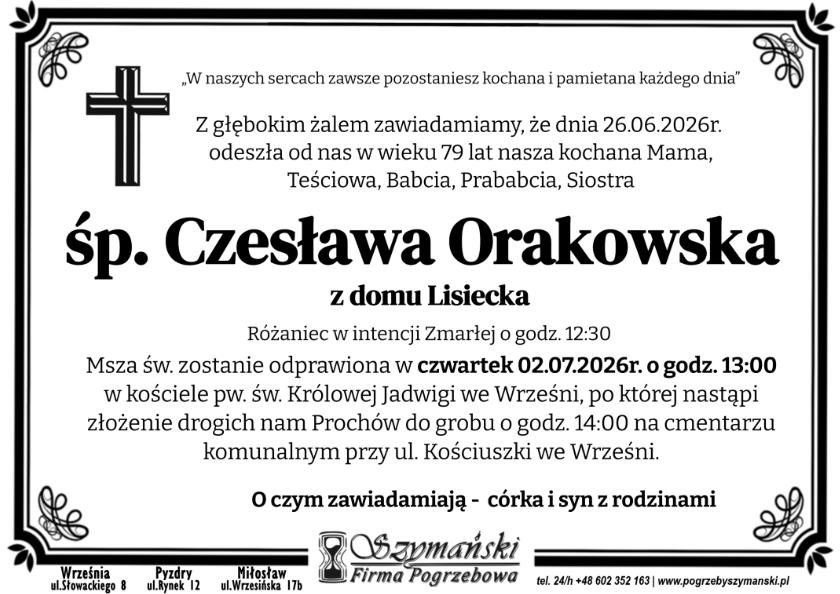 „W naszych sercach zawsze pozostaniesz kochana i pamietana każdego dnia”

Z głębokim żalem zawiadamiamy, że dnia 26.06.2026r. odeszła od nas w wieku 79 lat nasza kochana Mama, Teściowa, Babcia, Prababcia, Siostra

śp. Czesława Orakowska

z domu Lisiecka

Różaniec w intencji Zmarłej o godz. 12:30

Msza św. zostanie odprawiona w czwartek 02.07.2026r. o godz. 13:00 w kościele pw. św. Królowej Jadwigi we Wrześni, po której nastąpi złożenie drogich nam Prochów do grobu o godz. 14:00 na cmentarzu komunalnym przy ul. Kościuszki we Wrześni.

O czym zawiadamiają - córka i syn z rodzinami

Września ul.Słowackiego 8

Pyzdry ul.Rynek 12

Miłosław ul.Wrzesińska 17b

Szymański Firma Pogrzebowa

tel. 24/h +48 602 352 163 | www.pogrzebyszymanski.pl